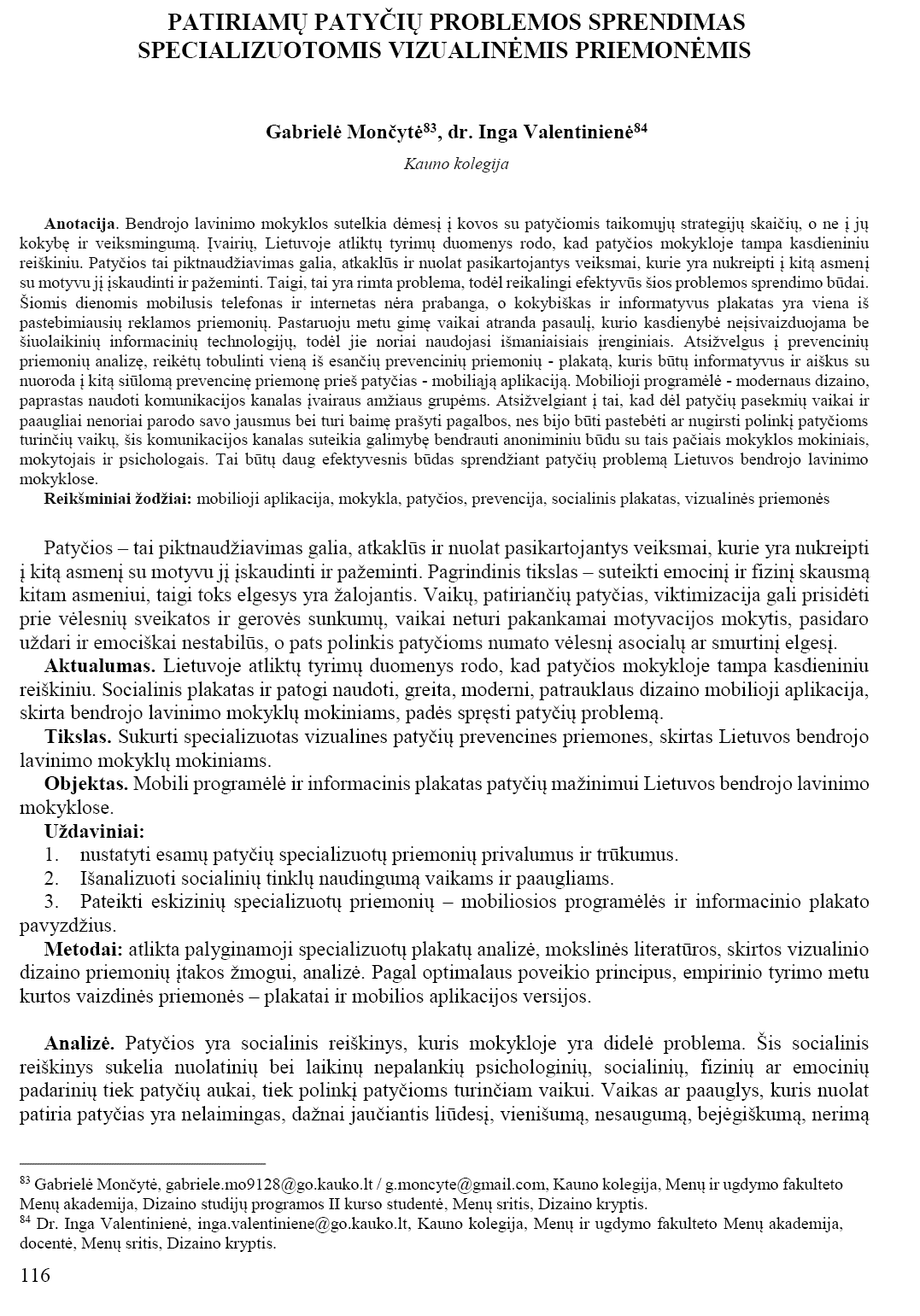 PATIRIAMŲ PATYČIŲ PROBLEMOS SPRENDIMAS SPECIALIZUOTOMIS VIZUALINĖMIS PRIEMONĖMIS

Gabrielė Mončytė$^{83}$, dr. Inga Valentinienė$^{84}$

Kauno kolegija

Anotacija. Bendrojo lavinimo mokyklos sutelkia dėmesį į kovos su patyčiomis taikomųjų strategijų skaičių, o ne į jų kokybę ir veiksmingumą. Įvairių, Lietuvoje atliktų tyrimų duomenys rodo, kad patyčios mokykloje tampa kasdieniniu reiškiniu. Patyčios tai piktnaudžiavimas galia, atkaklūs ir nuolat pasikartojantys veiksmai, kurie yra nukreipti į kitą asmenį su motyvu jį įskaudinti ir pažeminti. Taigi, tai yra rimta problema, todėl reikalingi efektyvūs šios problemos sprendimo būdai. Šiomis dienomis mobilusis telefonas ir internetas nėra prabanga, o kokybiškas ir informatyvus plakatas yra viena iš pastebimiausių reklamos priemonių. Pastaruoju metu gimę vaikai atranda pasaulį, kurio kasdienybė neįsivaizduojama be šiuolaikinių informacinių technologijų, todėl jie noriai naudojasi išmaniaisiais įrenginiais. Atsižvelgus į prevencinių priemonių analizę, reikėtų tobulinti vieną iš esančių prevencinių priemonių - plakatą, kuris būtų informatyvus ir aiškus su nuoroda į kitą siūlomą prevencinę priemonę prieš patyčias - mobiliąją aplikaciją. Mobilioji programėlė - modernaus dizaino, paprastas naudoti komunikacijos kanalas įvairaus amžiaus grupėms. Atsižvelgiant į tai, kad dėl patyčių pasekmių vaikai ir paaugliai nenoriai parodo savo jausmus bei turi baimę prašyti pagalbos, nes bijo būti pastebėti ar nugirsti polinkį patyčioms turinčių vaikų, šis komunikacijos kanalas suteikia galimybę bendrauti anoniminiu būdu su tais pačiais mokyklos mokiniais, mokytojais ir psichologais. Tai būtų daug efektyvesnis būdas sprendžiant patyčių problemą Lietuvos bendrojo lavinimo mokyklose.
Reikšminiai žodžiai: mobilioji aplikacija, mokykla, patyčios, prevencija, socialinis plakatas, vizualinės priemonės

Patyčios – tai piktnaudžiavimas galia, atkaklūs ir nuolat pasikartojantys veiksmai, kurie yra nukreipti į kitą asmenį su motyvu jį įskaudinti ir pažeminti. Pagrindinis tikslas – suteikti emocinį ir fizinį skausmą kitam asmeniui, taigi toks elgesys yra žalojantis. Vaikų, patiriančių patyčias, viktimizacija gali prisidėti prie vėlesnių sveikatos ir gerovės sunkumų, vaikai neturi pakankamai motyvacijos mokytis, pasidaro uždari ir emociškai nestabilūs, o pats polinkis patyčioms numato vėlesnį asocialų ar smurtinį elgesį.
Aktualumas. Lietuvoje atliktų tyrimų duomenys rodo, kad patyčios mokykloje tampa kasdieniniu reiškiniu. Socialinis plakatas ir patogi naudoti, greita, moderni, patrauklaus dizaino mobilioji aplikacija, skirta bendrojo lavinimo mokyklų mokiniams, padės spręsti patyčių problemą.
Tikslas. Sukurti specializuotas vizualines patyčių prevencines priemones, skirtas Lietuvos bendrojo lavinimo mokyklų mokiniams.
Objektas. Mobili programėlė ir informacinis plakatas patyčių mažinimui Lietuvos bendrojo lavinimo mokyklose.
Uždaviniai:
1. nustatyti esamų patyčių specializuotų priemonių privalumus ir trūkumus.
2. Išanalizuoti socialinių tinklų naudingumą vaikams ir paaugliams.
3. Pateikti eskizinių specializuotų priemonių – mobiliosios programėlės ir informacinio plakato pavyzdžius.
Metodai: atlikta palyginamoji specializuotų plakatų analizė, mokslinės literatūros, skirtos vizualinio dizaino priemonių įtakos žmogui, analizė. Pagal optimalaus poveikio principus, empirinio tyrimo metu kurtos vaizdinės priemonės – plakatai ir mobilios aplikacijos versijos.

Analizė. Patyčios yra socialinis reiškinys, kuris mokykloje yra didelė problema. Šis socialinis reiškinys sukelia nuolatinių bei laikinų nepalankių psichologinių, socialinių, fizinių ar emocinių padarinių tiek patyčių aukai, tiek polinkį patyčioms turinčiam vaikui. Vaikas ar paauglys, kuris nuolat patiria patyčias yra nelaimingas, dažnai jaučiantis liūdesį, vienišumą, nesaugumą, bejėgiškumą, nerimą

$^{83}$ Gabrielė Mončytė, gabriele.mo9128@go.kauko.lt / g.moncyte@gmail.com, Kauno kolegija, Menų ir ugdymo fakulteto Menų akademija, Dizaino studijų programos II kurso studentė, Menų sritis, Dizaino kryptis.
$^{84}$ Dr. Inga Valentinienė, inga.valentiniene@go.kauko.lt, Kauno kolegija, Menų ir ugdymo fakulteto Menų akademija, docentė, Menų sritis, Dizaino kryptis.

116